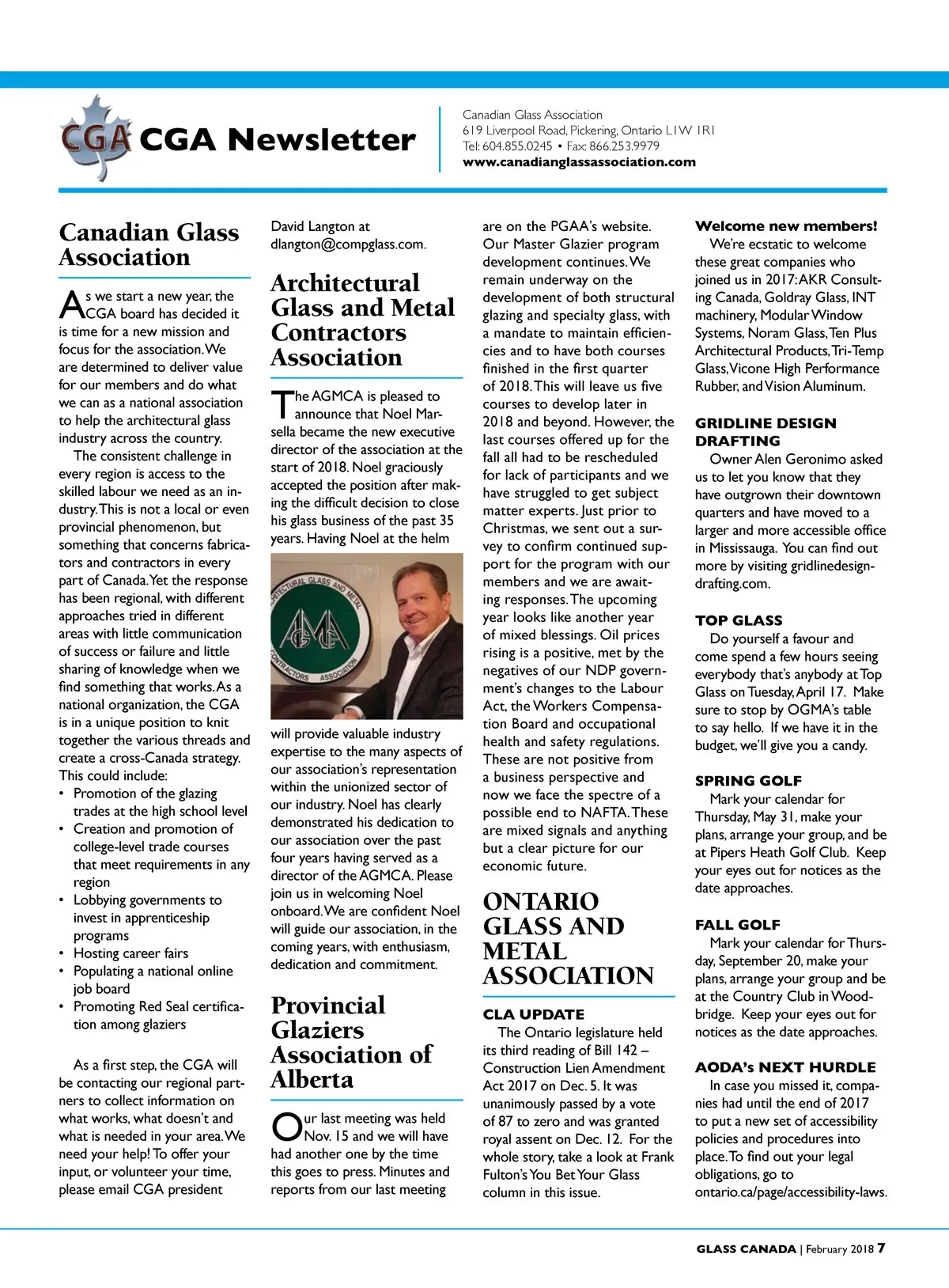 CGA CGA Newsletter

Canadian Glass Association
619 Liverpool Road, Pickering, Ontario L1W 1R1
Tel: 604.855.0245 • Fax: 866.253.9979
www.canadianglassassociation.com

Canadian Glass Association

As we start a new year, the CGA board has decided it is time for a new mission and focus for the association. We are determined to deliver value for our members and do what we can as a national association to help the architectural glass industry across the country.

The consistent challenge in every region is access to the skilled labour we need as an industry. This is not a local or even provincial phenomenon, but something that concerns fabricators and contractors in every part of Canada. Yet the response has been regional, with different approaches tried in different areas with little communication of success or failure and little sharing of knowledge when we find something that works. As a national organization, the CGA is in a unique position to knit together the various threads and create a cross-Canada strategy. This could include:

• Promotion of the glazing trades at the high school level
• Creation and promotion of college-level trade courses that meet requirements in any region
• Lobbying governments to invest in apprenticeship programs
• Hosting career fairs
• Populating a national online job board
• Promoting Red Seal certification among glaziers

As a first step, the CGA will be contacting our regional partners to collect information on what works, what doesn't and what is needed in your area. We need your help! To offer your input, or volunteer your time, please email CGA president David Langton at dlangton@compglass.com.

Architectural Glass and Metal Contractors Association

The AGMCA is pleased to announce that Noel Marsella became the new executive director of the association at the start of 2018. Noel graciously accepted the position after making the difficult decision to close his glass business of the past 35 years. Having Noel at the helm

ARCHITECTURAL GLASS AND METAL
AGMCA
CONTRACTORS ASSOCIATION

will provide valuable industry expertise to the many aspects of our association's representation within the unionized sector of our industry. Noel has clearly demonstrated his dedication to our association over the past four years having served as a director of the AGMCA. Please join us in welcoming Noel onboard. We are confident Noel will guide our association, in the coming years, with enthusiasm, dedication and commitment.

Provincial Glaziers Association of Alberta

Our last meeting was held Nov. 15 and we will have had another one by the time this goes to press. Minutes and reports from our last meeting are on the PGAA's website. Our Master Glazier program development continues. We remain underway on the development of both structural glazing and specialty glass, with a mandate to maintain efficiencies and to have both courses finished in the first quarter of 2018. This will leave us five courses to develop later in 2018 and beyond. However, the last courses offered up for the fall all had to be rescheduled for lack of participants and we have struggled to get subject matter experts. Just prior to Christmas, we sent out a survey to confirm continued support for the program with our members and we are awaiting responses. The upcoming year looks like another year of mixed blessings. Oil prices rising is a positive, met by the negatives of our NDP government's changes to the Labour Act, the Workers Compensation Board and occupational health and safety regulations. These are not positive from a business perspective and now we face the spectre of a possible end to NAFTA. These are mixed signals and anything but a clear picture for our economic future.

ONTARIO GLASS AND METAL ASSOCIATION

CLA UPDATE
The Ontario legislature held its third reading of Bill 142 – Construction Lien Amendment Act 2017 on Dec. 5. It was unanimously passed by a vote of 87 to zero and was granted royal assent on Dec. 12. For the whole story, take a look at Frank Fulton's You Bet Your Glass column in this issue.

Welcome new members!
We're ecstatic to welcome these great companies who joined us in 2017: AKR Consulting Canada, Goldray Glass, INT machinery, Modular Window Systems, Noram Glass, Ten Plus Architectural Products, Tri-Temp Glass, Vicone High Performance Rubber, and Vision Aluminum.

GRIDLINE DESIGN DRAFTING
Owner Alen Geronimo asked us to let you know that they have outgrown their downtown quarters and have moved to a larger and more accessible office in Mississauga. You can find out more by visiting gridlinedesigndrafting.com.

TOP GLASS
Do yourself a favour and come spend a few hours seeing everybody that's anybody at Top Glass on Tuesday, April 17. Make sure to stop by OGMA's table to say hello. If we have it in the budget, we'll give you a candy.

SPRING GOLF
Mark your calendar for Thursday, May 31, make your plans, arrange your group, and be at Pipers Heath Golf Club. Keep your eyes out for notices as the date approaches.

FALL GOLF
Mark your calendar for Thursday, September 20, make your plans, arrange your group and be at the Country Club in Woodbridge. Keep your eyes out for notices as the date approaches.

AODA's NEXT HURDLE
In case you missed it, companies had until the end of 2017 to put a new set of accessibility policies and procedures into place. To find out your legal obligations, go to ontario.ca/page/accessibility-laws.

GLASS CANADA | February 2018 7